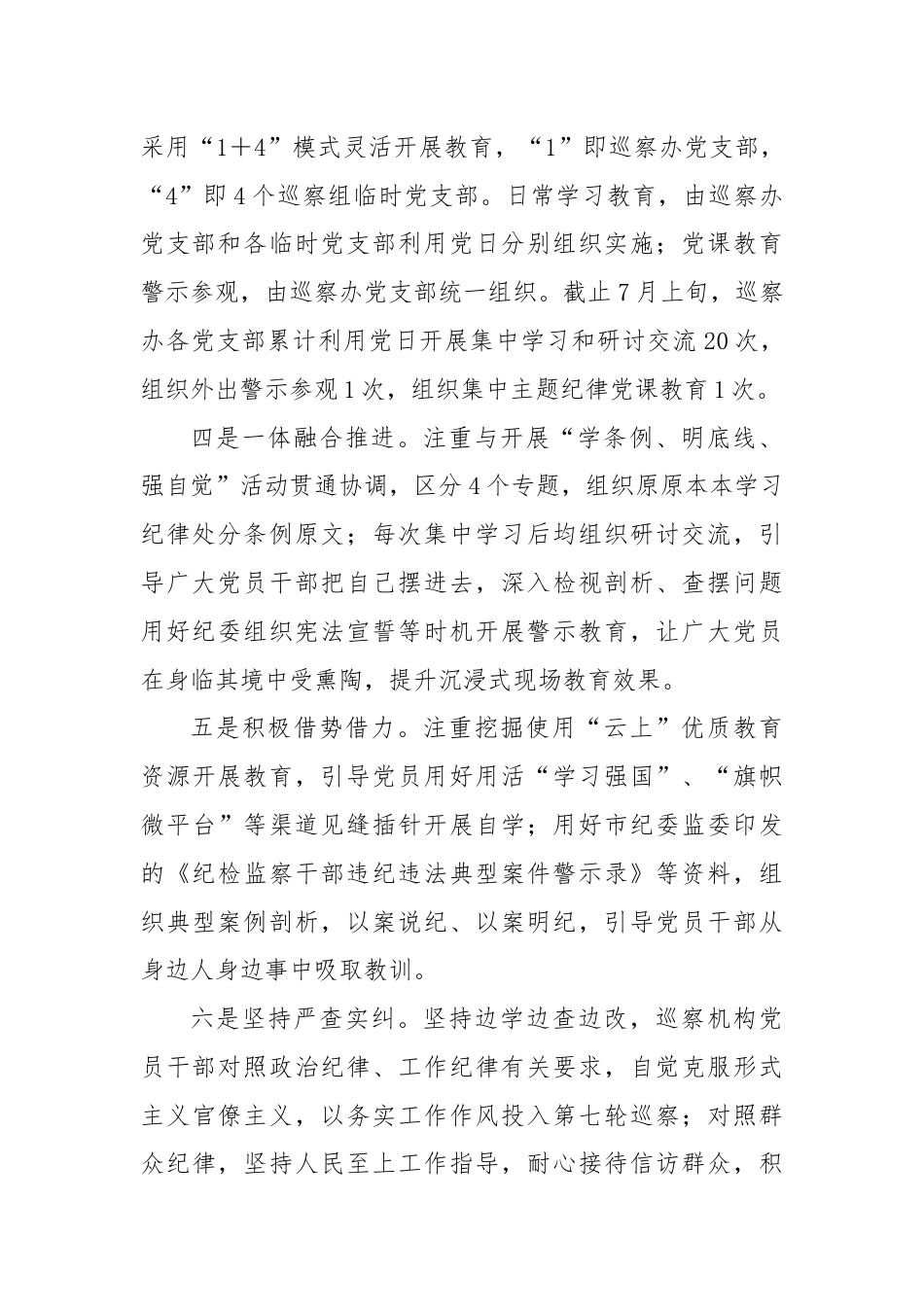 采用“1+4”模式灵活开展教育，“1”即巡察办党支部，“4”即4个巡察组临时党支部。日常学习教育，由巡察办党支部和各临时党支部利用党日分别组织实施；党课教育警示参观，由巡察办党支部统一组织。截止7月上旬，巡察办各党支部累计利用党日开展集中学习和研讨交流20次，组织外出警示参观1次，组织集中主题纪律党课教育1次。

四是一体融合推进。注重与开展“学条例、明底线、强自觉”活动贯通协调，区分4个专题，组织原原本本学习纪律处分条例原文；每次集中学习后均组织研讨交流，引导广大党员干部把自己摆进去，深入检视剖析、查摆问题用好纪委组织宪法宣誓等时机开展警示教育，让广大党员在身临其境中受熏陶，提升沉浸式现场教育效果。

五是积极借势借力。注重挖掘使用“云上”优质教育资源开展教育，引导党员用好用活“学习强国”、“旗帜微平台”等渠道见缝插针开展自学；用好市纪委监委印发的《纪检监察干部违纪违法典型案件警示录》等资料，组织典型案例剖析，以案说纪、以案明纪，引导党员干部从身边人身边事中吸取教训。

六是坚持严查实纠。坚持边学边查边改，巡察机构党员干部对照政治纪律、工作纪律有关要求，自觉克服形式主义官僚主义，以务实工作作风投入第七轮巡察；对照群众纪律，坚持人民至上工作指导，耐心接待信访群众，积